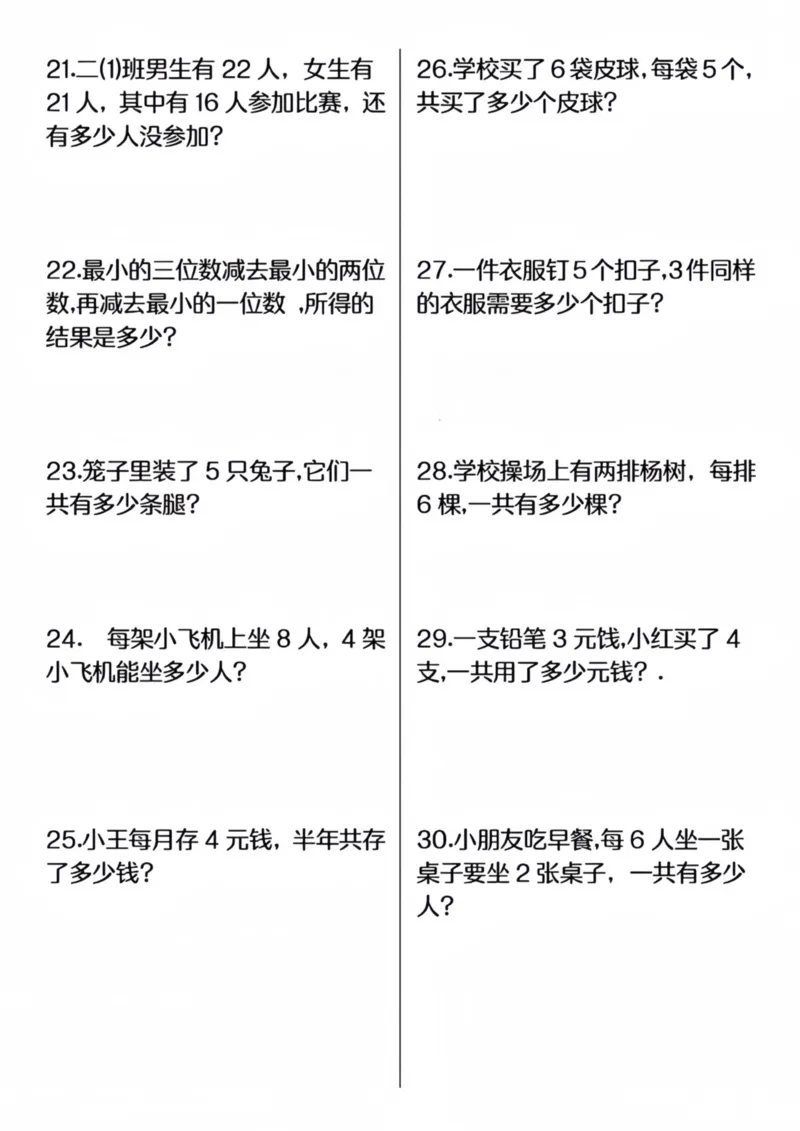 21.二(1)班男生有 22 人，女生有 21 人，其中有 16 人参加比赛，还有多少人没参加？

22.最小的三位数减去最小的两位数,再减去最小的一位数 ，所得的结果是多少？

23.笼子里装了 5 只兔子,它们一共有多少条腿？

24. 每架小飞机上坐 8 人，4 架小飞机能坐多少人？

25.小王每月存 4 元钱，半年共存了多少钱？

26.学校买了 6 袋皮球,每袋 5 个,共买了多少个皮球？

27.一件衣服钉 5 个扣子,3 件同样的衣服需要多少个扣子？

28.学校操场上有两排杨树，每排 6 棵,一共有多少棵？

29.一支铅笔 3 元钱,小红买了 4 支,一共用了多少元钱？.

30.小朋友吃早餐,每 6 人坐一张桌子要坐 2 张桌子，一共有多少人？